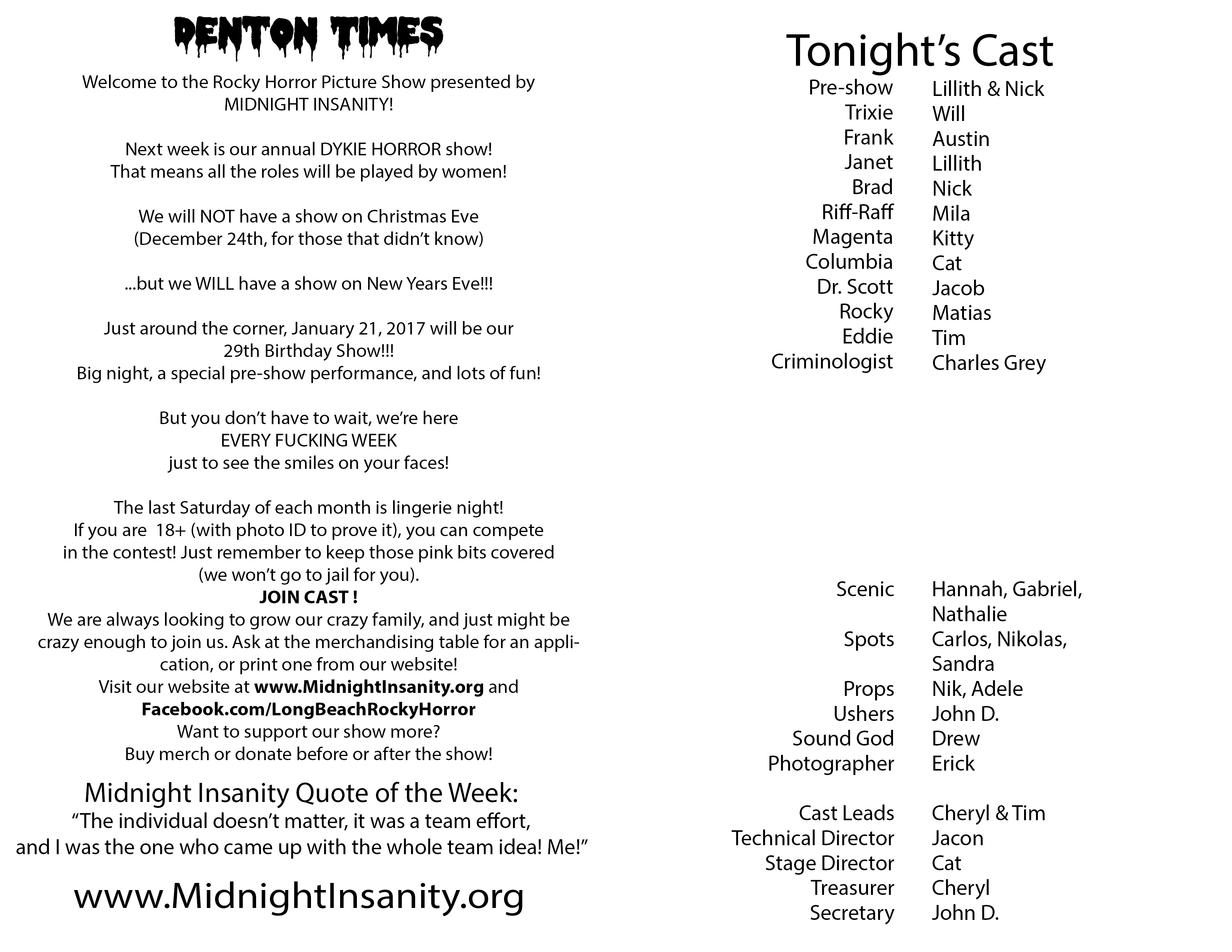 DENTON TIMES

Welcome to the Rocky Horror Picture Show presented by MIDNIGHT INSANITY!

Next week is our annual DYKIE HORROR show! That means all the roles will be played by women!

We will NOT have a show on Christmas Eve (December 24th, for those that didn't know)

...but we WILL have a show on New Years Eve!!!

Just around the corner, January 21, 2017 will be our 29th Birthday Show!!! Big night, a special pre-show performance, and lots of fun!

But you don't have to wait, we're here EVERY FUCKING WEEK just to see the smiles on your faces!

The last Saturday of each month is lingerie night! If you are 18+ (with photo ID to prove it), you can compete in the contest! Just remember to keep those pink bits covered (we won't go to jail for you).

JOIN CAST !

We are always looking to grow our crazy family, and just might be crazy enough to join us. Ask at the merchandising table for an application, or print one from our website!
Visit our website at www.MidnightInsanity.org and Facebook.com/LongBeachRockyHorror
Want to support our show more?
Buy merch or donate before or after the show!

Midnight Insanity Quote of the Week:
"The individual doesn't matter, it was a team effort, and I was the one who came up with the whole team idea! Me!"

www.MidnightInsanity.org

Tonight's Cast

| | |
|---|---|
| Pre-show | Lillith & Nick |
| Trixie | Will |
| Frank | Austin |
| Janet | Lillith |
| Brad | Nick |
| Riff-Raff | Mila |
| Magenta | Kitty |
| Columbia | Cat |
| Dr. Scott | Jacob |
| Rocky | Matias |
| Eddie | Tim |
| Criminologist | Charles Grey |

| | |
|---|---|
| Scenic | Hannah, Gabriel, Nathalie |
| Spots | Carlos, Nikolas, Sandra |
| Props | Nik, Adele |
| Ushers | John D. |
| Sound God | Drew |
| Photographer | Erick |

| | |
|---|---|
| Cast Leads | Cheryl & Tim |
| Technical Director | Jacon |
| Stage Director | Cat |
| Treasurer | Cheryl |
| Secretary | John D. |